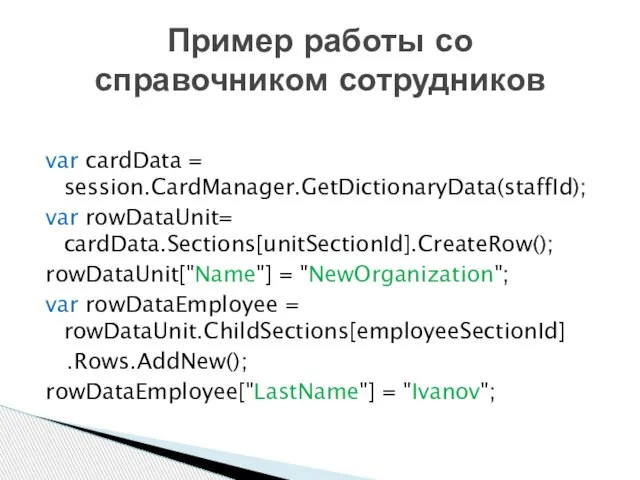 Пример работы со справочником сотрудников

var cardData = session.CardManager.GetDictionaryData(staffId);
var rowDataUnit= cardData.Sections[unitSectionId].CreateRow();
rowDataUnit["Name"] = "NewOrganization";
var rowDataEmployee = rowDataUnit.ChildSections[employeeSectionId] .Rows.AddNew();
rowDataEmployee["LastName"] = "Ivanov";